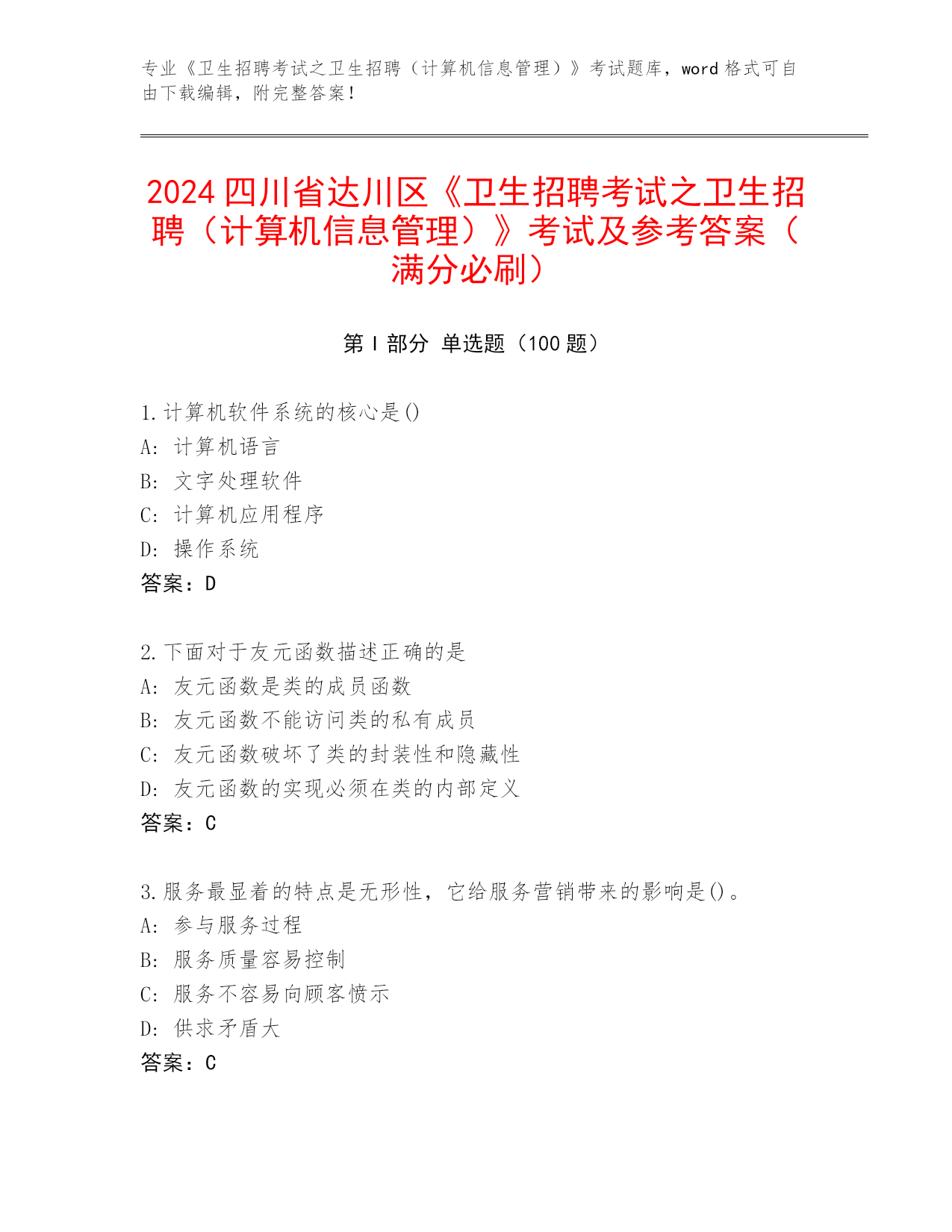 专业《卫生招聘考试之卫生招聘（计算机信息管理）》考试题库，word 格式可自由下载编辑，附完整答案！

2024 四川省达川区《卫生招聘考试之卫生招聘（计算机信息管理）》考试及参考答案（满分必刷）

第 I 部分 单选题（100 题）

1.计算机软件系统的核心是()
A: 计算机语言
B: 文字处理软件
C: 计算机应用程序
D: 操作系统
答案：D

2.下面对于友元函数描述正确的是
A: 友元函数是类的成员函数
B: 友元函数不能访问类的私有成员
C: 友元函数破坏了类的封装性和隐藏性
D: 友元函数的实现必须在类的内部定义
答案：C

3.服务最显着的特点是无形性，它给服务营销带来的影响是()。
A: 参与服务过程
B: 服务质量容易控制
C: 服务不容易向顾客愤示
D: 供求矛盾大
答案：C